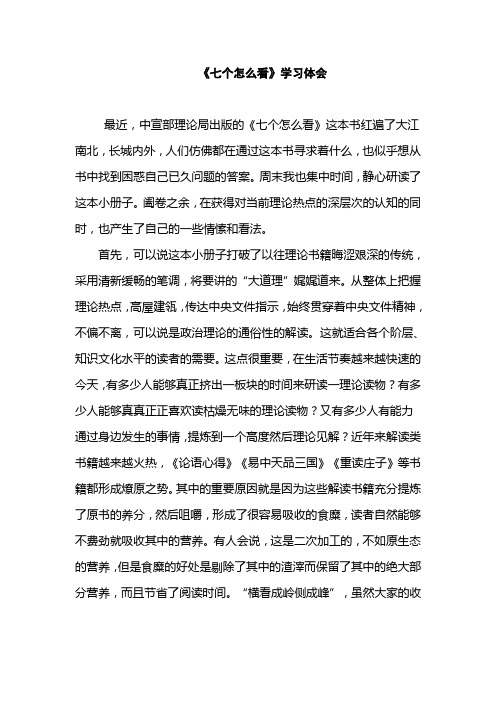 《七个怎么看》学习体会

最近，中宣部理论局出版的《七个怎么看》这本书红遍了大江南北，长城内外，人们仿佛都在通过这本书寻求着什么，也似乎想从书中找到困惑自己已久问题的答案。周末我也集中时间，静心研读了这本小册子。阖卷之余，在获得对当前理论热点的深层次的认知的同时，也产生了自己的一些情愫和看法。

首先，可以说这本小册子打破了以往理论书籍晦涩艰深的传统，采用清新缓畅的笔调，将要讲的“大道理”娓娓道来。从整体上把握理论热点，高屋建瓴，传达中央文件指示，始终贯穿着中央文件精神，不偏不离，可以说是政治理论的通俗性的解读。这就适合各个阶层、知识文化水平的读者的需要。这点很重要，在生活节奏越来越快速的今天，有多少人能够真正挤出一板块的时间来研读一理论读物？有多少人能够真真正正喜欢读枯燥无味的理论读物？又有多少人有能力通过身边发生的事情，提炼到一个高度然后理论见解？近年来解读类书籍越来越火热，《论语心得》《易中天品三国》《重读庄子》等书籍都形成燎原之势。其中的重要原因就是因为这些解读书籍充分提炼了原书的养分，然后咀嚼，形成了很容易吸收的食糜，读者自然能够不费劲就吸收其中的营养。有人会说，这是二次加工的，不如原生态的营养，但是食糜的好处是剔除了其中的渣滓而保留了其中的绝大部分营养，而且节省了阅读时间。“横看成岭侧成峰”，虽然大家的收